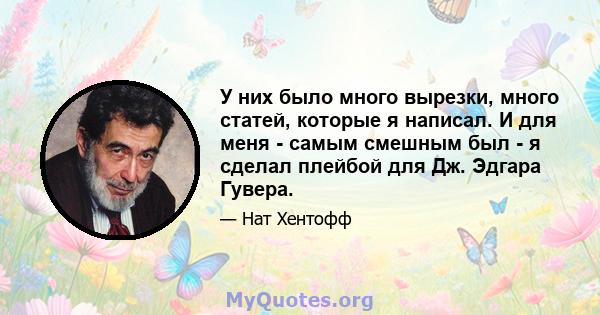 У них было много вырезки, много статей, которые я написал. И для меня - самым смешным был - я сделал плейбой для Дж. Эдгара Гувера.

— Нат Хентофф

MyQuotes.org